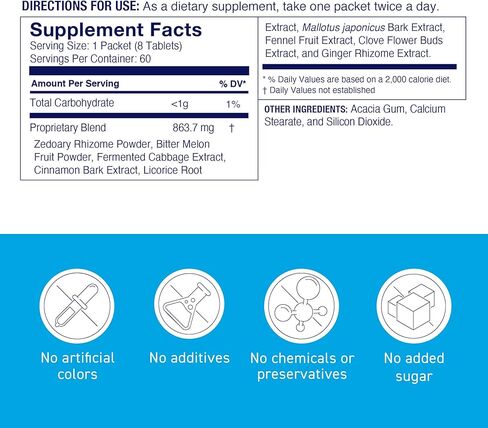 DIRECTIONS FOR USE: As a dietary supplement, take one packet twice a day.

Supplement Facts
Serving Size: 1 Packet (8 Tablets)
Servings Per Container: 60

| Amount Per Serving | | % DV* |
|---|---|---|
| Total Carbohydrate | <1g | 1% |
| Proprietary Blend | 863.7 mg | † |

Zedoary Rhizome Powder, Bitter Melon Fruit Powder, Fermented Cabbage Extract, Cinnamon Bark Extract, Licorice Root Extract, Mallotus japonicus Bark Extract, Fennel Fruit Extract, Clove Flower Buds Extract, and Ginger Rhizome Extract.

* % Daily Values are based on a 2,000 calorie diet.
† Daily Values not established

OTHER INGREDIENTS: Acacia Gum, Calcium Stearate, and Silicon Dioxide.

No artificial colors

No additives

No chemicals or preservatives

No added sugar